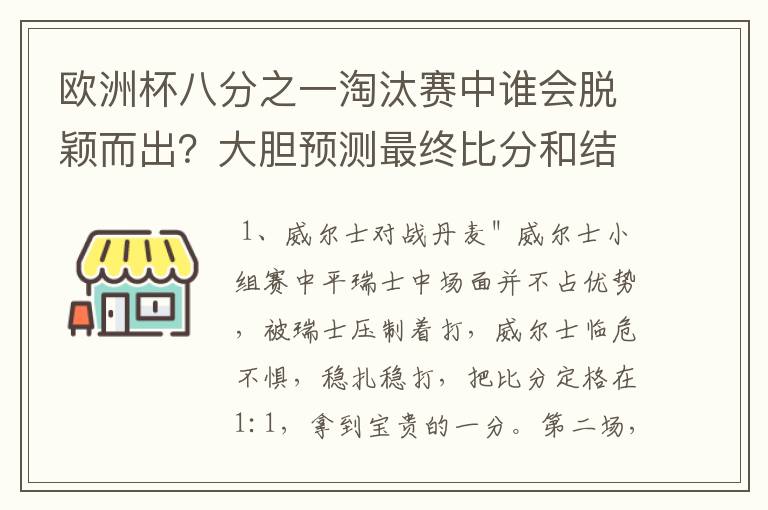 欧洲杯八分之一淘汰赛中谁会脱颖而出？大胆预测最终比分和结

1、威尔士对战丹麦" 威尔士小组赛中平瑞士中场面并不占优势，被瑞士压制着打，威尔士临危不惧，稳扎稳打，把比分定格在1:1，拿到宝贵的一分。第二场，